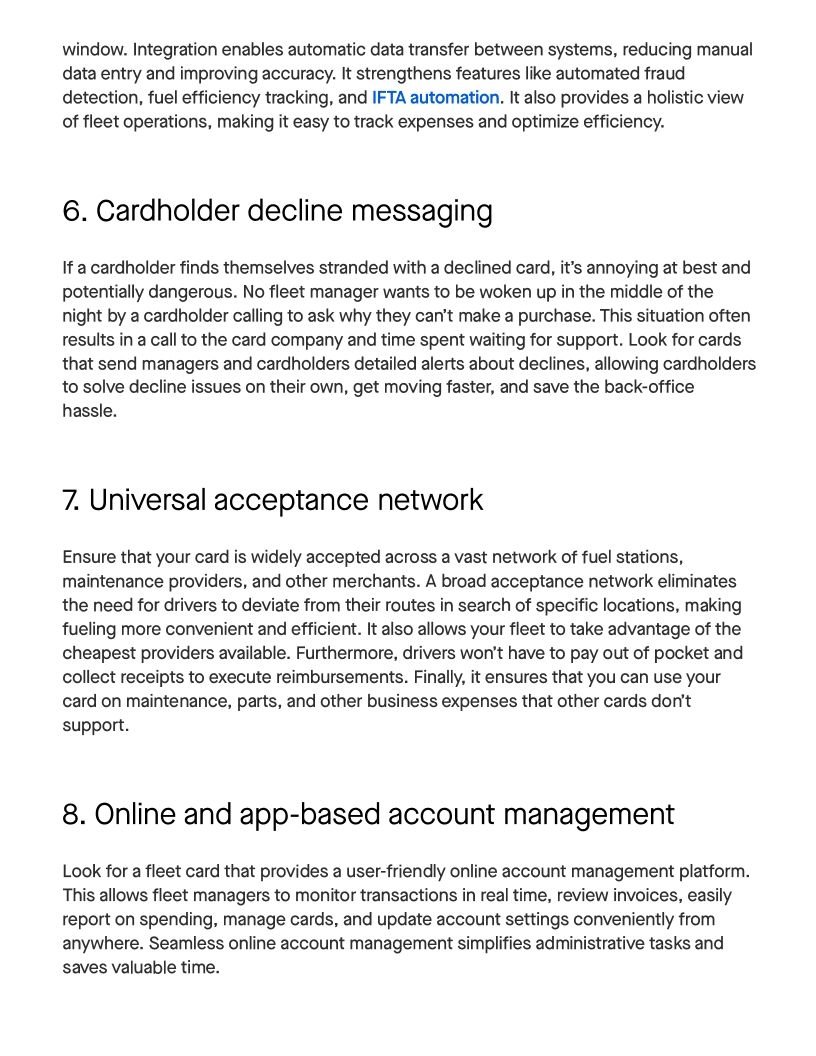 window. Integration enables automatic data transfer between systems, reducing manual data entry and improving accuracy. It strengthens features like automated fraud detection, fuel efficiency tracking, and IFTA automation. It also provides a holistic view of fleet operations, making it easy to track expenses and optimize efficiency.

6. Cardholder decline messaging

If a cardholder finds themselves stranded with a declined card, it's annoying at best and potentially dangerous. No fleet manager wants to be woken up in the middle of the night by a cardholder calling to ask why they can't make a purchase. This situation often results in a call to the card company and time spent waiting for support. Look for cards that send managers and cardholders detailed alerts about declines, allowing cardholders to solve decline issues on their own, get moving faster, and save the back-office hassle.

7. Universal acceptance network

Ensure that your card is widely accepted across a vast network of fuel stations, maintenance providers, and other merchants. A broad acceptance network eliminates the need for drivers to deviate from their routes in search of specific locations, making fueling more convenient and efficient. It also allows your fleet to take advantage of the cheapest providers available. Furthermore, drivers won't have to pay out of pocket and collect receipts to execute reimbursements. Finally, it ensures that you can use your card on maintenance, parts, and other business expenses that other cards don't support.

8. Online and app-based account management

Look for a fleet card that provides a user-friendly online account management platform. This allows fleet managers to monitor transactions in real time, review invoices, easily report on spending, manage cards, and update account settings conveniently from anywhere. Seamless online account management simplifies administrative tasks and saves valuable time.